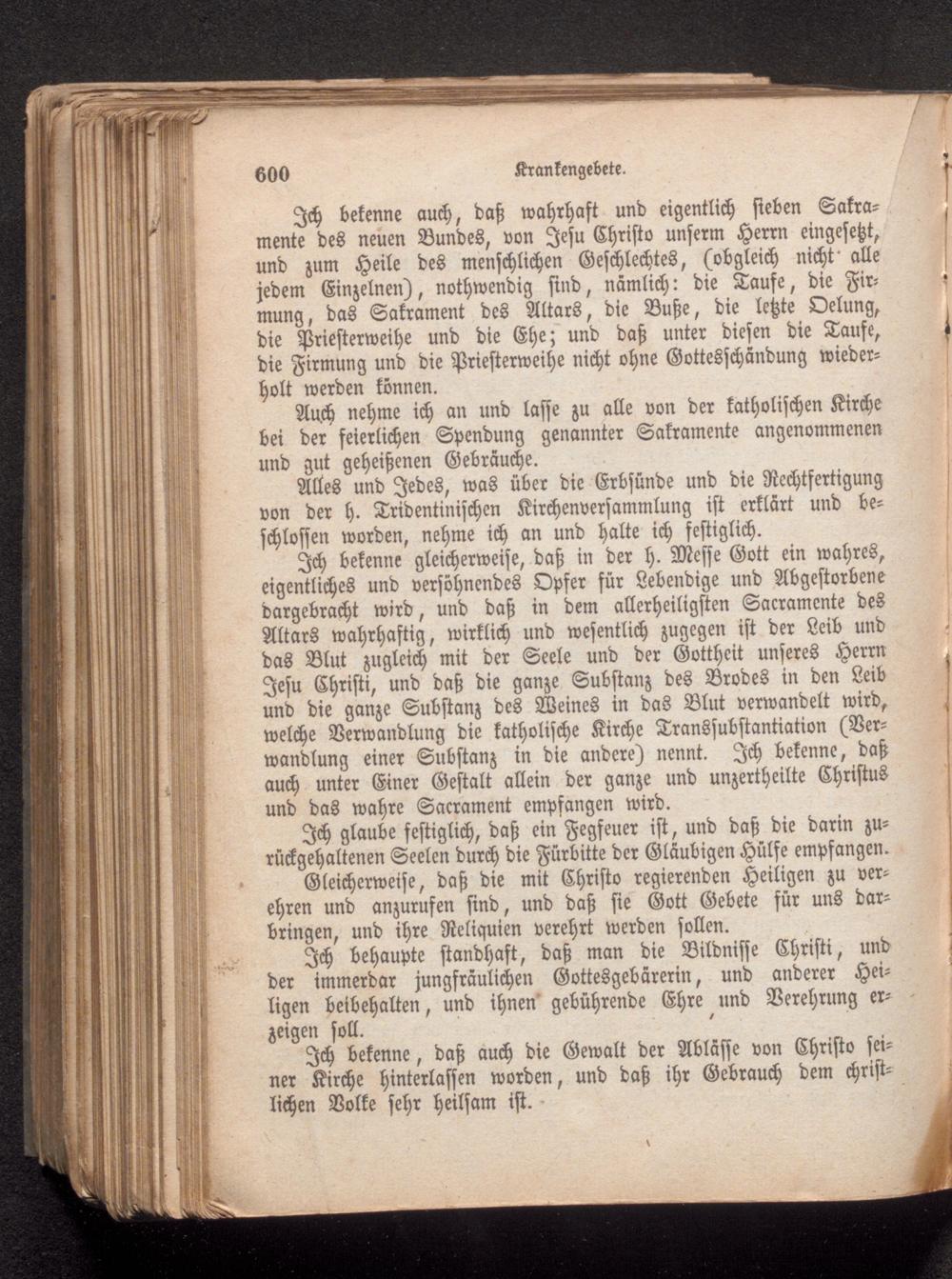 600 Krankengebete.

Ich bekenne auch, daß wahrhaft und eigentlich sieben Sakramente des neuen Bundes, von Jesu Christo unserm Herrn eingesetzt, und zum Heile des menschlichen Geschlechtes, (obgleich nicht alle jedem Einzelnen), nothwendig sind, nämlich: die Taufe, die Firmung, das Sakrament des Altars, die Buße, die letzte Oelung, die Priesterweihe und die Ehe; und daß unter diesen die Taufe, die Firmung und die Priesterweihe nicht ohne Gottesschändung wiederholt werden können.

Auch nehme ich an und lasse zu alle von der katholischen Kirche bei der feierlichen Spendung genannter Sakramente angenommenen und gut geheißenen Gebräuche.

Alles und Jedes, was über die Erbsünde und die Rechtfertigung von der h. Tridentinischen Kirchenversammlung ist erklärt und beschlossen worden, nehme ich an und halte ich festiglich.

Ich bekenne gleicherweise, daß in der h. Messe Gott ein wahres, eigentliches und versöhnendes Opfer für Lebendige und Abgestorbene dargebracht wird, und daß in dem allerheiligsten Sacramente des Altars wahrhaftig, wirklich und wesentlich zugegen ist der Leib und das Blut zugleich mit der Seele und der Gottheit unseres Herrn Jesu Christi, und daß die ganze Substanz des Brodes in den Leib und die ganze Substanz des Weines in das Blut verwandelt wird, welche Verwandlung die katholische Kirche Transsubstantiation (Verwandlung einer Substanz in die andere) nennt. Ich bekenne, daß auch unter Einer Gestalt allein der ganze und unzertheilte Christus und das wahre Sacrament empfangen wird.

Ich glaube festiglich, daß ein Fegfeuer ist, und daß die darin zurückgehaltenen Seelen durch die Fürbitte der Gläubigen Hülfe empfangen.

Gleicherweise, daß die mit Christo regierenden Heiligen zu verehren und anzurufen sind, und daß sie Gott Gebete für uns darbringen, und ihre Reliquien verehrt werden sollen.

Ich behaupte standhaft, daß man die Bildnisse Christi, und der immerdar jungfräulichen Gottesgebärerin, und anderer Heiligen beibehalten, und ihnen gebührende Ehre und Verehrung erzeigen soll.

Ich bekenne, daß auch die Gewalt der Ablässe von Christo seiner Kirche hinterlassen worden, und daß ihr Gebrauch dem christlichen Volke sehr heilsam ist.